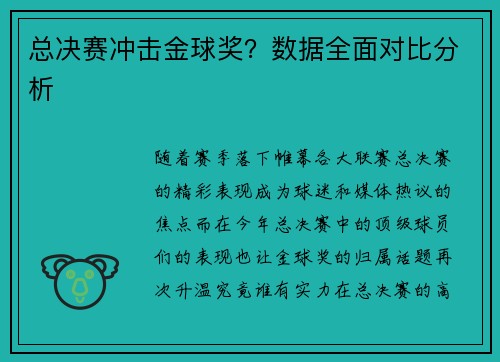 总决赛冲击金球奖？数据全面对比分析

随着赛季落下帷幕各大联赛总决赛的精彩表现成为球迷和媒体热议的焦点而在今年总决赛中的顶级球员们的表现也让金球奖的归属话题再次升温究竟谁有实力在总决赛的高